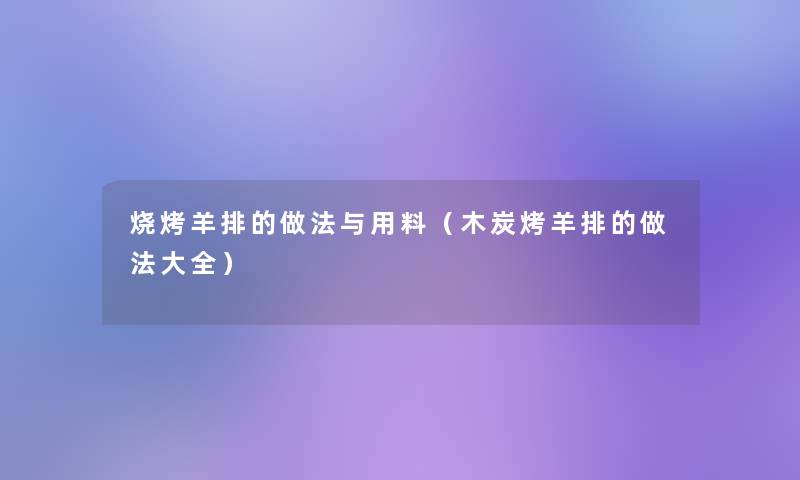 烧烤羊排的做法与用料（木炭烤羊排的做法大全）